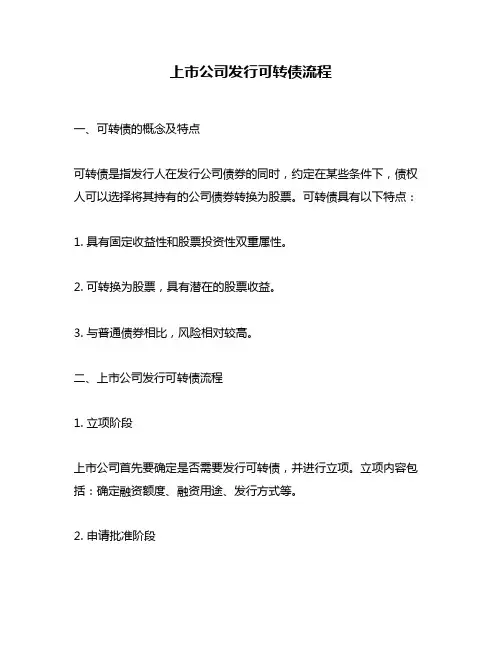 上市公司发行可转债流程

一、可转债的概念及特点

可转债是指发行人在发行公司债券的同时，约定在某些条件下，债权人可以选择将其持有的公司债券转换为股票。可转债具有以下特点：

1. 具有固定收益性和股票投资性双重属性。

2. 可转换为股票，具有潜在的股票收益。

3. 与普通债券相比，风险相对较高。

二、上市公司发行可转债流程

1. 立项阶段

上市公司首先要确定是否需要发行可转债，并进行立项。立项内容包括：确定融资额度、融资用途、发行方式等。

2. 申请批准阶段